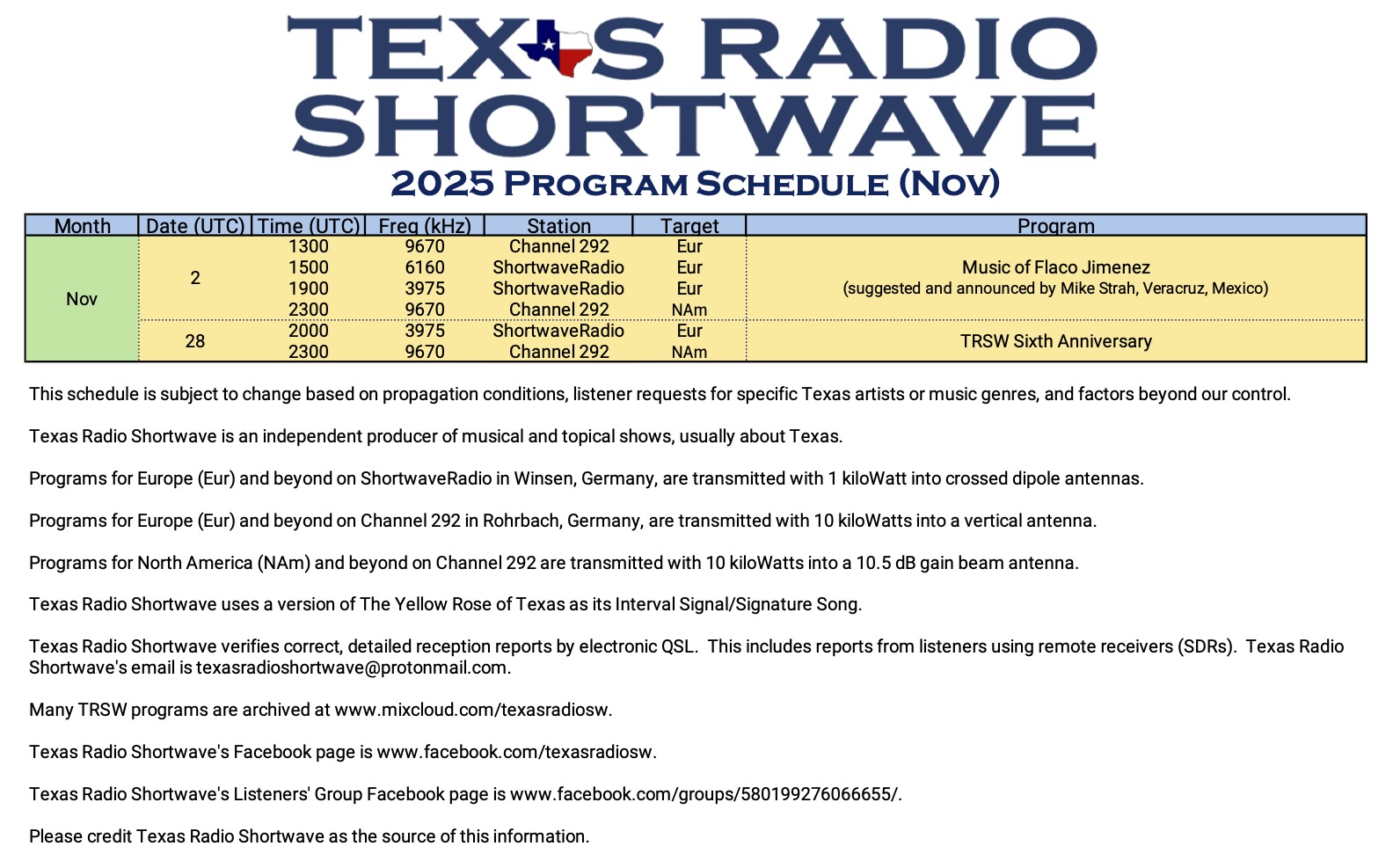 TEXAS RADIO SHORTWAVE
2025 PROGRAM SCHEDULE (NOV)

| Month | Date (UTC) | Time (UTC) | Freq (kHz) | Station | Target | Program |
|---|---|---|---|---|---|---|
| Nov | 2 | 1300 | 9670 | Channel 292 | Eur | Music of Flaco Jimenez (suggested and announced by Mike Strah, Veracruz, Mexico) |
| | | 1500 | 6160 | ShortwaveRadio | Eur | |
| | | 1900 | 3975 | ShortwaveRadio | Eur | |
| | | 2300 | 9670 | Channel 292 | NAm | |
| | 28 | 2000 | 3975 | ShortwaveRadio | Eur | TRSW Sixth Anniversary |
| | | 2300 | 9670 | Channel 292 | NAm | |

This schedule is subject to change based on propagation conditions, listener requests for specific Texas artists or music genres, and factors beyond our control.

Texas Radio Shortwave is an independent producer of musical and topical shows, usually about Texas.

Programs for Europe (Eur) and beyond on ShortwaveRadio in Winsen, Germany, are transmitted with 1 kiloWatt into crossed dipole antennas.

Programs for Europe (Eur) and beyond on Channel 292 in Rohrbach, Germany, are transmitted with 10 kiloWatts into a vertical antenna.

Programs for North America (NAm) and beyond on Channel 292 are transmitted with 10 kiloWatts into a 10.5 dB gain beam antenna.

Texas Radio Shortwave uses a version of The Yellow Rose of Texas as its Interval Signal/Signature Song.

Texas Radio Shortwave verifies correct, detailed reception reports by electronic QSL. This includes reports from listeners using remote receivers (SDRs). Texas Radio Shortwave's email is texasradioshortwave@protonmail.com.

Many TRSW programs are archived at www.mixcloud.com/texasradiosw.

Texas Radio Shortwave's Facebook page is www.facebook.com/texasradiosw.

Texas Radio Shortwave's Listeners' Group Facebook page is www.facebook.com/groups/580199276066655/.

Please credit Texas Radio Shortwave as the source of this information.